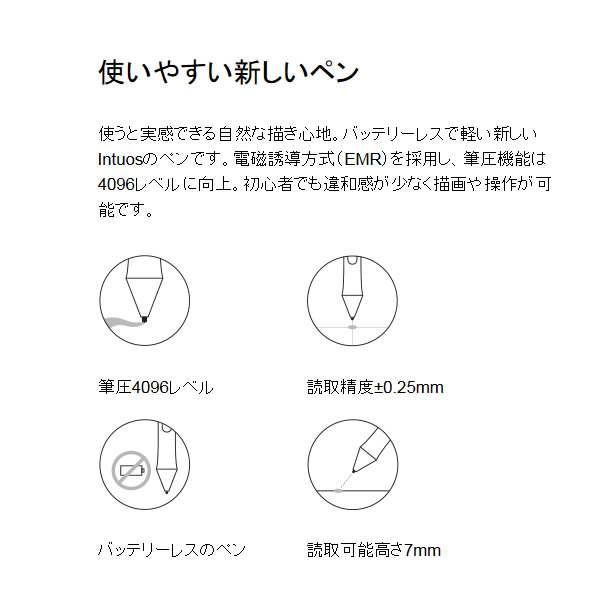 使いやすい新しいペン

使うと実感できる自然な描き心地。バッテリーレスで軽い新しいIntuosのペンです。電磁誘導方式(EMR)を採用し、筆圧機能は4096レベルに向上。初心者でも違和感が少なく描画や操作が可能です。

筆圧4096レベル

読取精度±0.25mm

バッテリーレスのペン

読取可能高さ7mm